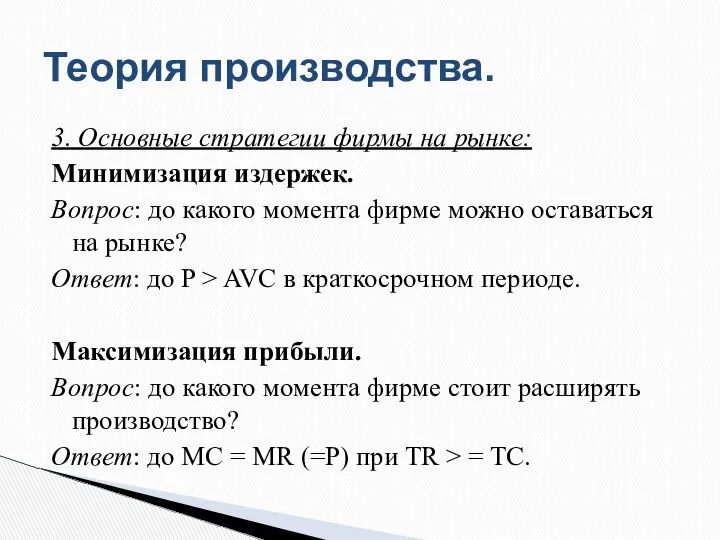 Теория производства.

3. Основные стратегии фирмы на рынке:

Минимизация издержек.

Вопрос: до какого момента фирме можно оставаться на рынке?

Ответ: до P > AVC в краткосрочном периоде.

Максимизация прибыли.

Вопрос: до какого момента фирме стоит расширять производство?

Ответ: до MC = MR (=P) при TR > = TC.